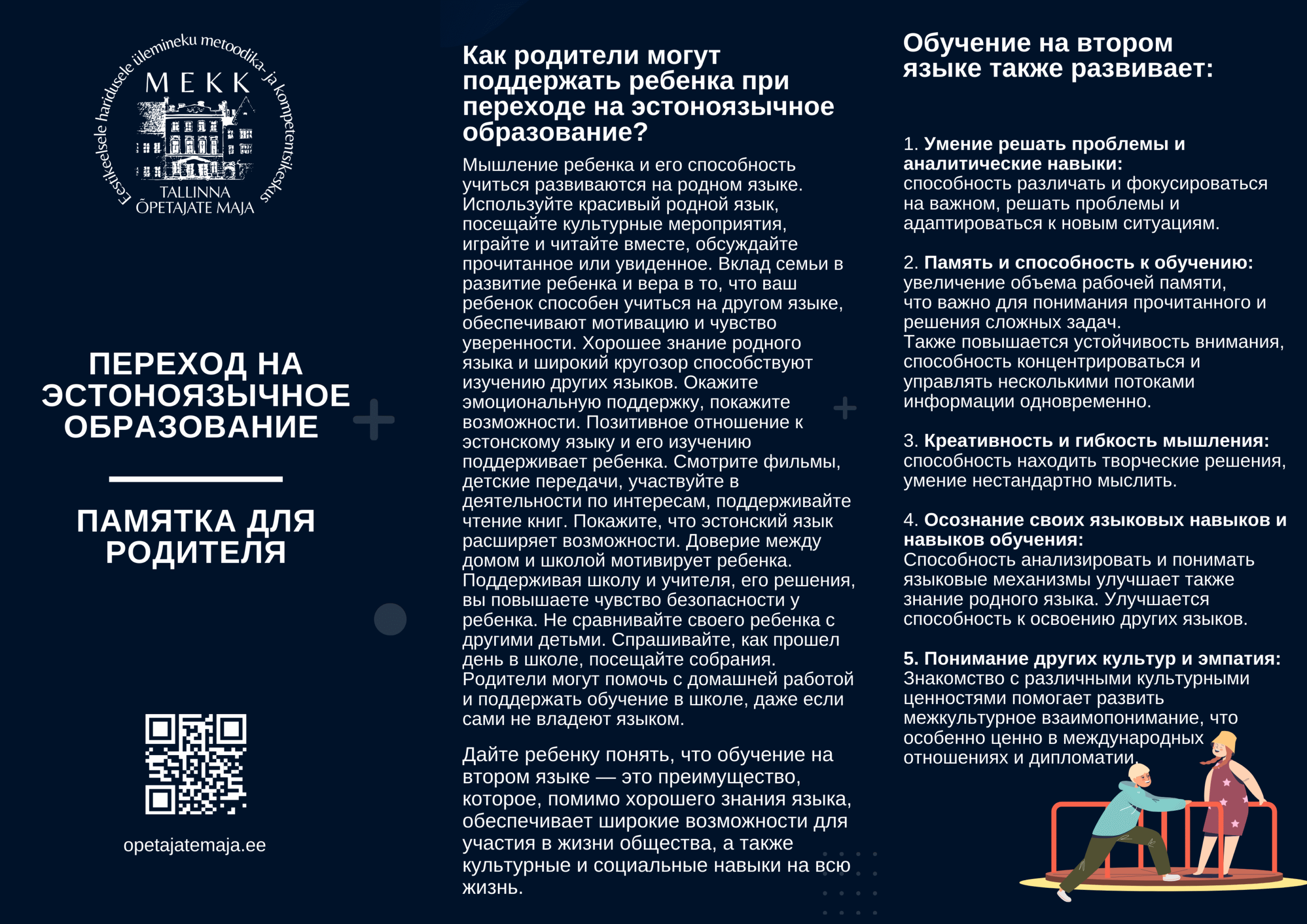 Eestikeelsele haridusele ülemineku metoodika- ja kompetentsikeskus
MEKK
TALLINNA ÕPETAJATE MAJA

ПЕРЕХОД НА ЭСТОНОЯЗЫЧНОЕ ОБРАЗОВАНИЕ

ПАМЯТКА ДЛЯ РОДИТЕЛЯ

opetajatemaja.ee

Как родители могут поддержать ребенка при переходе на эстоноязычное образование?

Мышление ребенка и его способность учиться развиваются на родном языке. Используйте красивый родной язык, посещайте культурные мероприятия, играйте и читайте вместе, обсуждайте прочитанное или увиденное. Вклад семьи в развитие ребенка и вера в то, что ваш ребенок способен учиться на другом языке, обеспечивают мотивацию и чувство уверенности. Хорошее знание родного языка и широкий кругозор способствуют изучению других языков. Окажите эмоциональную поддержку, покажите возможности. Позитивное отношение к эстонскому языку и его изучению поддерживает ребенка. Смотрите фильмы, детские передачи, участвуйте в деятельности по интересам, поддерживайте чтение книг. Покажите, что эстонский язык расширяет возможности. Доверие между домом и школой мотивирует ребенка. Поддерживая школу и учителя, его решения, вы повышаете чувство безопасности у ребенка. Не сравнивайте своего ребенка с другими детьми. Спрашивайте, как прошел день в школе, посещайте собрания. Родители могут помочь с домашней работой и поддержать обучение в школе, даже если сами не владеют языком.

Дайте ребенку понять, что обучение на втором языке — это преимущество, которое, помимо хорошего знания языка, обеспечивает широкие возможности для участия в жизни общества, а также культурные и социальные навыки на всю жизнь.

Обучение на втором языке также развивает:

1. Умение решать проблемы и аналитические навыки: способность различать и фокусироваться на важном, решать проблемы и адаптироваться к новым ситуациям.

2. Память и способность к обучению: увеличение объема рабочей памяти, что важно для понимания прочитанного и решения сложных задач. Также повышается устойчивость внимания, способность концентрироваться и управлять несколькими потоками информации одновременно.

3. Креативность и гибкость мышления: способность находить творческие решения, умение нестандартно мыслить.

4. Осознание своих языковых навыков и навыков обучения: Способность анализировать и понимать языковые механизмы улучшает также знание родного языка. Улучшается способность к освоению других языков.

5. Понимание других культур и эмпатия: Знакомство с различными культурными ценностями помогает развить межкультурное взаимопонимание, что особенно ценно в международных отношениях и дипломатии.